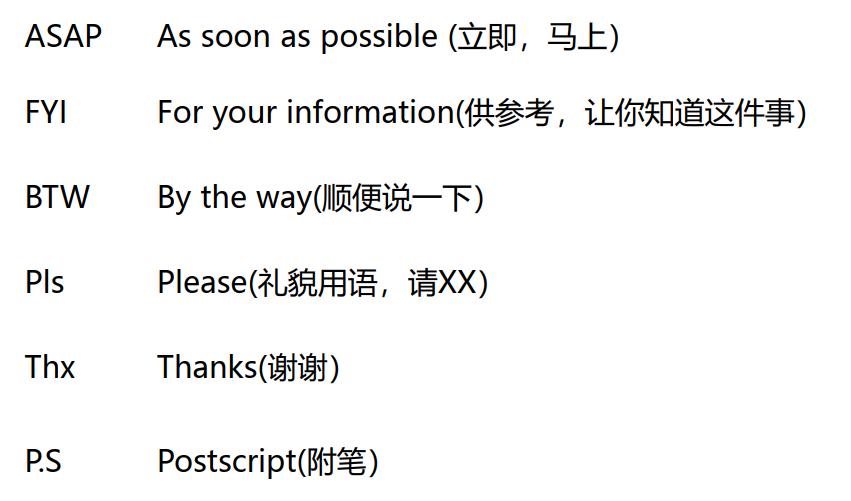 ASAP As soon as possible (立即，马上)

FYI For your information(供参考，让你知道这件事)

BTW By the way(顺便说一下)

Pls Please(礼貌用语，请XX)

Thx Thanks(谢谢)

P.S Postscript(附笔)